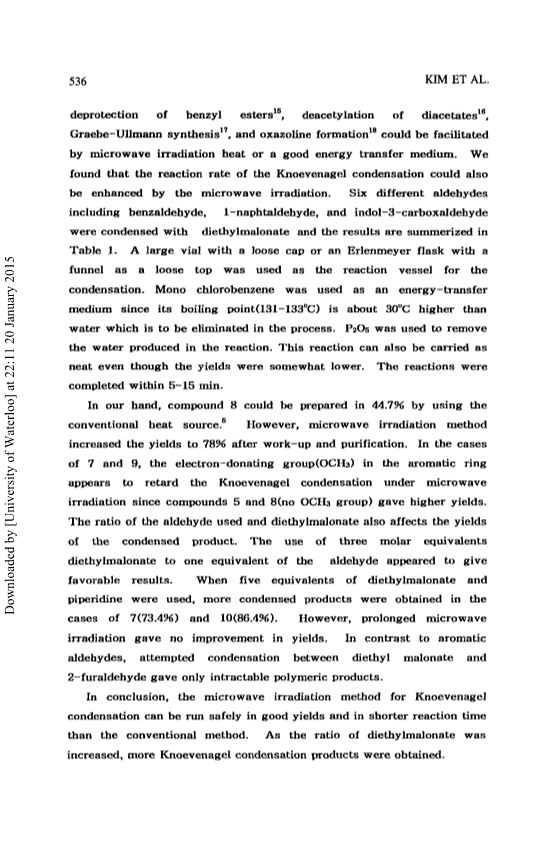 536

KIM ET AL.

deprotection of benzyl esters$^{15}$, deacetylation of diacetates$^{16}$, Graebe-Ullmann synthesis$^{17}$, and oxazoline formation$^{18}$ could be facilitated by microwave irradiation heat or a good energy transfer medium. We found that the reaction rate of the Knoevenagel condensation could also be enhanced by the microwave irradiation. Six different aldehydes including benzaldehyde, 1-naphtaldehyde, and indol-3-carboxaldehyde were condensed with diethylmalonate and the results are summerized in Table 1. A large vial with a loose cap or an Erlenmeyer flask with a funnel as a loose top was used as the reaction vessel for the condensation. Mono chlorobenzene was used as an energy-transfer medium since its boiling point(131-133°C) is about 30°C higher than water which is to be eliminated in the process. $P_2O_5$ was used to remove the water produced in the reaction. This reaction can also be carried as neat even though the yields were somewhat lower. The reactions were completed within 5-15 min.

In our hand, compound 8 could be prepared in 44.7% by using the conventional heat source.$^{5}$ However, microwave irradiation method increased the yields to 78% after work-up and purification. In the cases of 7 and 9, the electron-donating group($OCH_3$) in the aromatic ring appears to retard the Knoevenagel condensation under microwave irradiation since compounds 5 and 8(no $OCH_3$ group) gave higher yields. The ratio of the aldehyde used and diethylmalonate also affects the yields of the condensed product. The use of three molar equivalents diethylmalonate to one equivalent of the aldehyde appeared to give favorable results. When five equivalents of diethylmalonate and piperidine were used, more condensed products were obtained in the cases of 7(73.4%) and 10(86.4%). However, prolonged microwave irradiation gave no improvement in yields. In contrast to aromatic aldehydes, attempted condensation between diethyl malonate and 2-furaldehyde gave only intractable polymeric products.

In conclusion, the microwave irradiation method for Knoevenagel condensation can be run safely in good yields and in shorter reaction time than the conventional method. As the ratio of diethylmalonate was increased, more Knoevenagel condensation products were obtained.

Downloaded by [University of Waterloo] at 22:11 20 January 2015